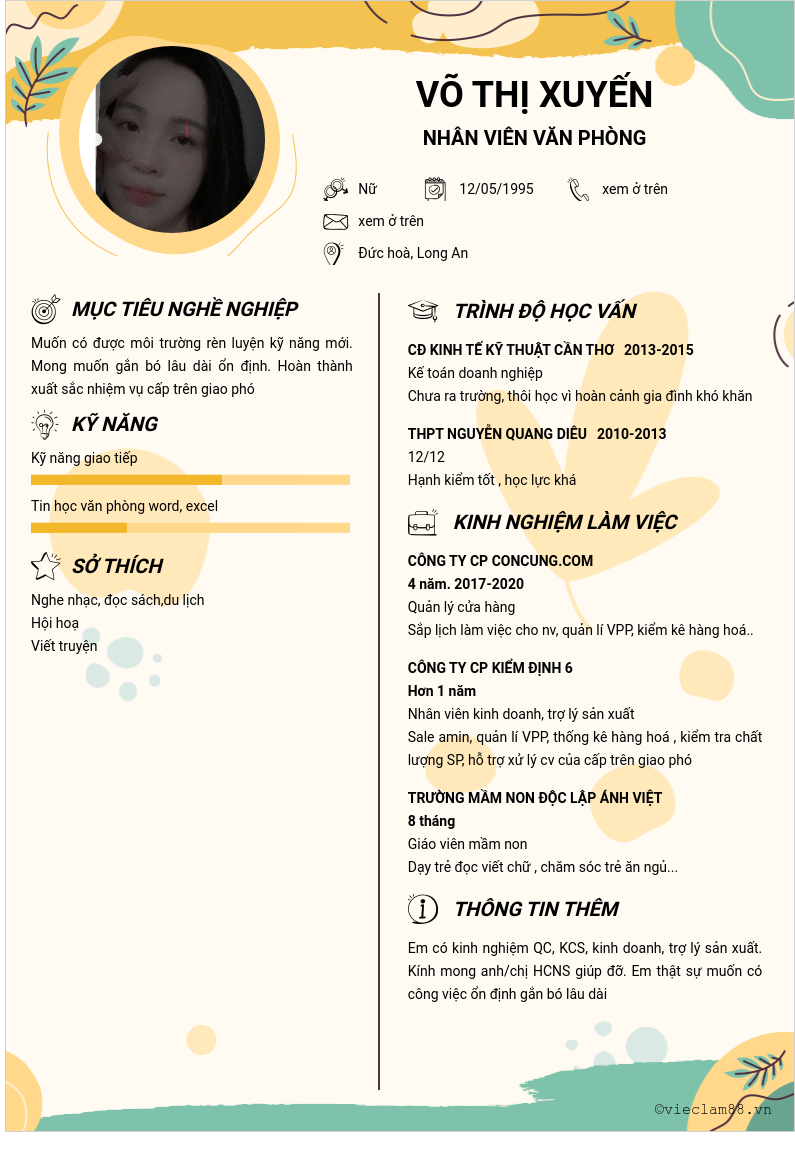 VÕ THỊ XUYẾN

NHÂN VIÊN VĂN PHÒNG

Nữ

12/05/1995

xem ở trên

xem ở trên

Đức hoà, Long An

MỤC TIÊU NGHỀ NGHIỆP

Muốn có được môi trường rèn luyện kỹ năng mới. Mong muốn gắn bó lâu dài ổn định. Hoàn thành xuất sắc nhiệm vụ cấp trên giao phó

KỸ NĂNG

Kỹ năng giao tiếp

Tin học văn phòng word, excel

SỞ THÍCH

Nghe nhạc, đọc sách,du lịch

Hội hoạ

Viết truyện

TRÌNH ĐỘ HỌC VẤN

CĐ KINH TẾ KỸ THUẬT CẦN THƠ 2013-2015

Kế toán doanh nghiệp

Chưa ra trường, thôi học vì hoàn cảnh gia đình khó khăn

THPT NGUYỄN QUANG DIÊU 2010-2013

12/12

Hạnh kiểm tốt , học lực khá

KINH NGHIỆM LÀM VIỆC

CÔNG TY CP CONCUNG.COM

4 năm. 2017-2020

Quản lý cửa hàng

Sắp lịch làm việc cho nv, quản lí VPP, kiểm kê hàng hoá..

CÔNG TY CP KIỂM ĐỊNH 6

Hơn 1 năm

Nhân viên kinh doanh, trợ lý sản xuất

Sale amin, quản lí VPP, thống kê hàng hoá , kiểm tra chất lượng SP, hỗ trợ xử lý cv của cấp trên giao phó

TRƯỜNG MẦM NON ĐỘC LẬP ÁNH VIỆT

8 tháng

Giáo viên mầm non

Dạy trẻ đọc viết chữ , chăm sóc trẻ ăn ngủ...

THÔNG TIN THÊM

Em có kinh nghiệm QC, KCS, kinh doanh, trợ lý sản xuất. Kính mong anh/chị HCNS giúp đỡ. Em thật sự muốn có công việc ổn định gắn bó lâu dài

©vieclam88.vn